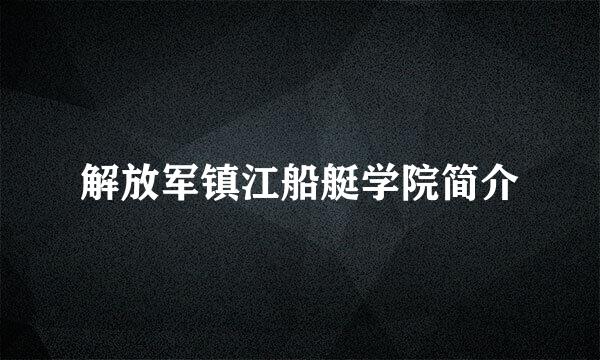 解放军镇江船艇学院简介